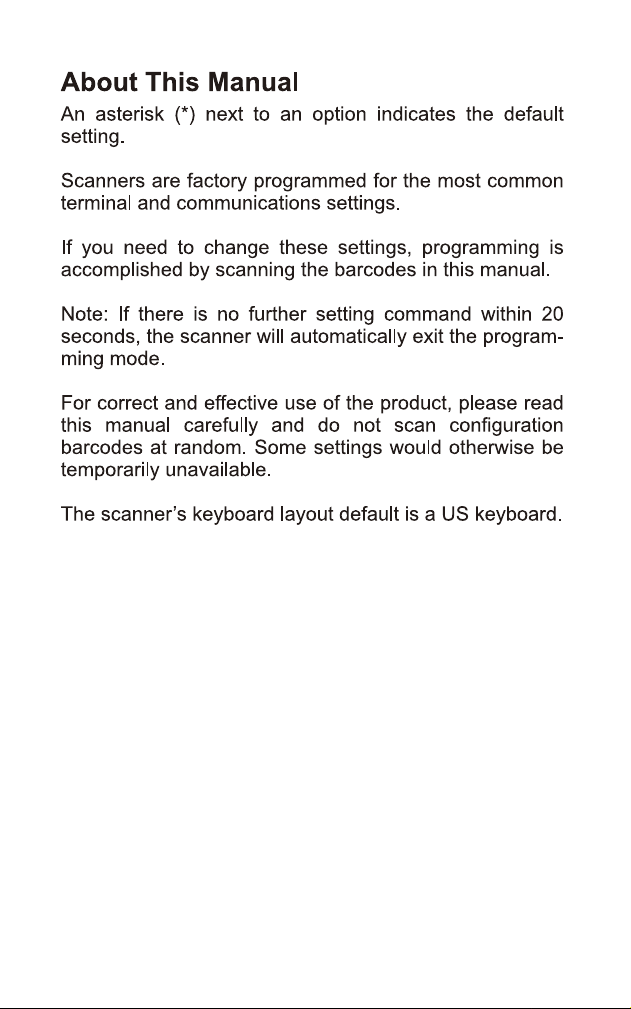 About This Manual

An asterisk (*) next to an option indicates the default setting.

Scanners are factory programmed for the most common terminal and communications settings.

If you need to change these settings, programming is accomplished by scanning the barcodes in this manual.

Note: If there is no further setting command within 20 seconds, the scanner will automatically exit the programming mode.

For correct and effective use of the product, please read this manual carefully and do not scan configuration barcodes at random. Some settings would otherwise be temporarily unavailable.

The scanner's keyboard layout default is a US keyboard.